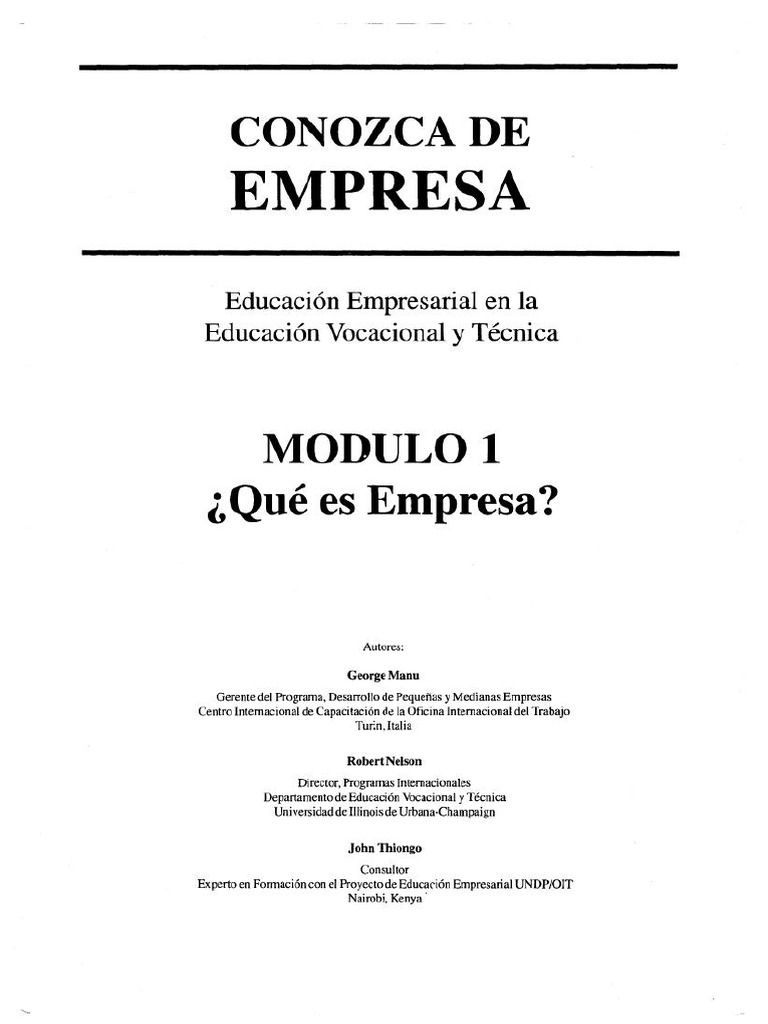 CONOZCA DE
EMPRESA

Educación Empresarial en la
Educación Vocacional y Técnica

MODULO 1
¿Qué es Empresa?

Autores:

George Manu

Gerente del Programa, Desarrollo de Pequeñas y Medianas Empresas
Centro Internacional de Capacitación de la Oficina Internacional del Trabajo
Turín, Italia

Robert Nelson

Director, Programas Internacionales
Departamento de Educación Vocacional y Técnica
Universidad de Illinois de Urbana-Champaign

John Thiongo

Consultor
Experto en Formación con el Proyecto de Educación Empresarial UNDP/OIT
Nairobi, Kenya